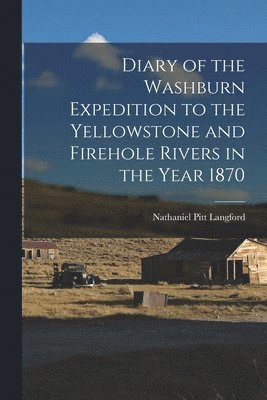 Diary of the Washburn Expedition to the Yellowstone and Firehole Rivers in the Year 1870

Nathaniel Pitt Langford